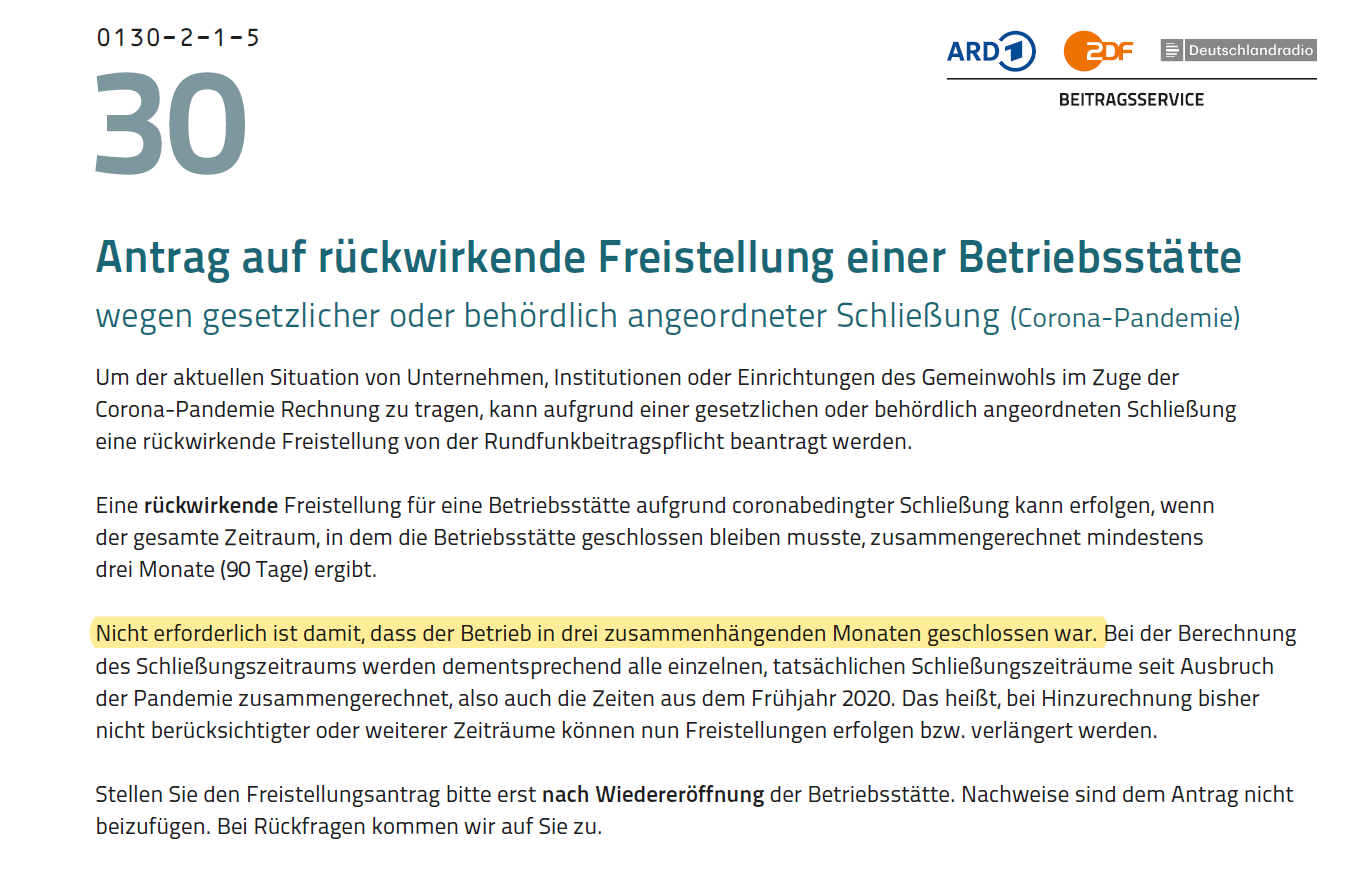 0130-2-1-5

30

ARD ZDF Deutschlandradio

BEITRAGSSERVICE

Antrag auf rückwirkende Freistellung einer Betriebsstätte

wegen gesetzlicher oder behördlich angeordneter Schließung (Corona-Pandemie)

Um der aktuellen Situation von Unternehmen, Institutionen oder Einrichtungen des Gemeinwohls im Zuge der Corona-Pandemie Rechnung zu tragen, kann aufgrund einer gesetzlichen oder behördlich angeordneten Schließung eine rückwirkende Freistellung von der Rundfunkbeitragspflicht beantragt werden.

Eine rückwirkende Freistellung für eine Betriebsstätte aufgrund coronabedingter Schließung kann erfolgen, wenn der gesamte Zeitraum, in dem die Betriebsstätte geschlossen bleiben musste, zusammengerechnet mindestens drei Monate (90 Tage) ergibt.

Nicht erforderlich ist damit, dass der Betrieb in drei zusammenhängenden Monaten geschlossen war. Bei der Berechnung des Schließungszeitraums werden dementsprechend alle einzelnen, tatsächlichen Schließungszeiträume seit Ausbruch der Pandemie zusammengerechnet, also auch die Zeiten aus dem Frühjahr 2020. Das heißt, bei Hinzurechnung bisher nicht berücksichtigter oder weiterer Zeiträume können nun Freistellungen erfolgen bzw. verlängert werden.

Stellen Sie den Freistellungsantrag bitte erst nach Wiedereröffnung der Betriebsstätte. Nachweise sind dem Antrag nicht beizufügen. Bei Rückfragen kommen wir auf Sie zu.